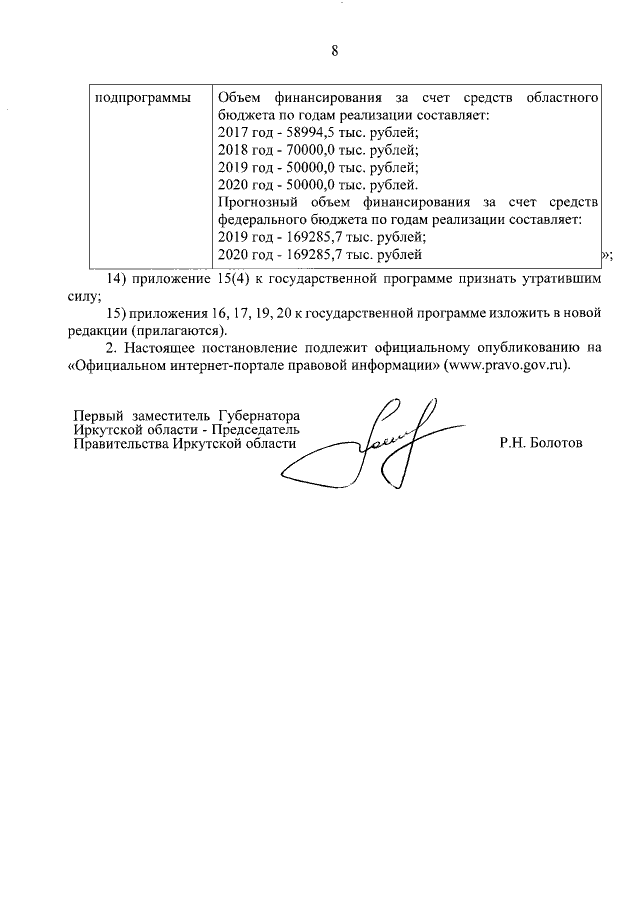 8

| подпрограммы | Объем финансирования за счет средств областного бюджета по годам реализации составляет: 2017 год - 58994,5 тыс. рублей; 2018 год - 70000,0 тыс. рублей; 2019 год - 50000,0 тыс. рублей; 2020 год - 50000,0 тыс. рублей. Прогнозный объем финансирования за счет средств федерального бюджета по годам реализации составляет: 2019 год - 169285,7 тыс. рублей; 2020 год - 169285,7 тыс. рублей |
|---|---|

»;

14) приложение 15(4) к государственной программе признать утратившим силу;

15) приложения 16, 17, 19, 20 к государственной программе изложить в новой редакции (прилагаются).

2. Настоящее постановление подлежит официальному опубликованию на «Официальном интернет-портале правовой информации» (www.pravo.gov.ru).

Первый заместитель Губернатора Иркутской области - Председатель Правительства Иркутской области

Р.Н. Болотов